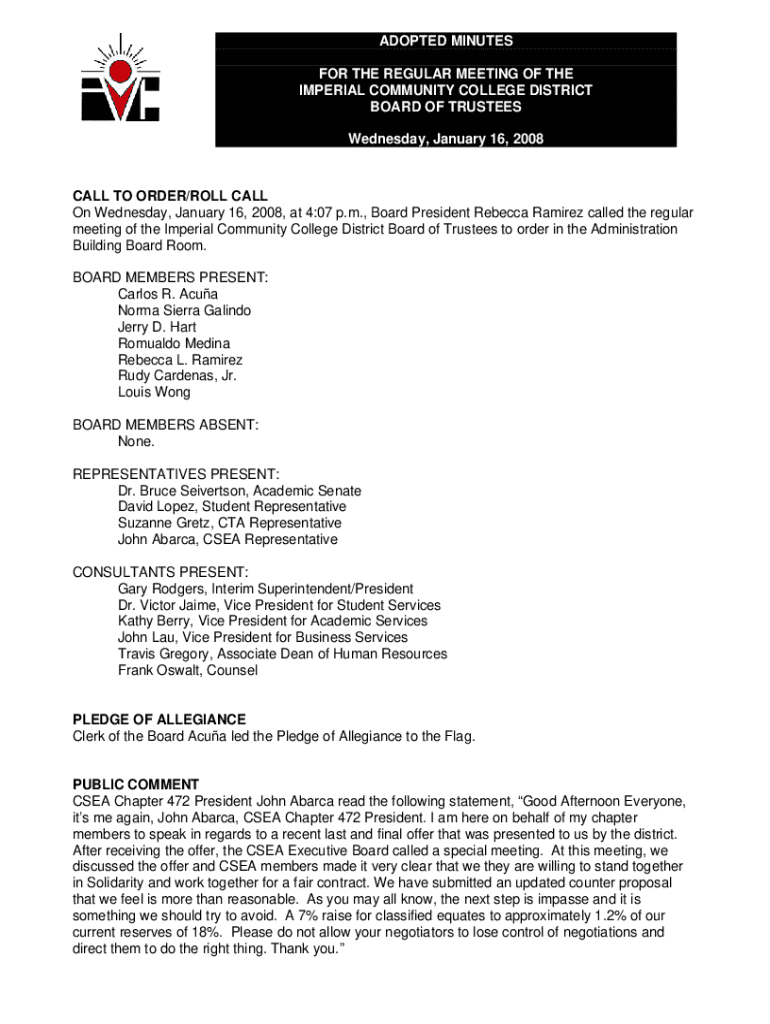 ADOPTED MINUTES

FOR THE REGULAR MEETING OF THE
IMPERIAL COMMUNITY COLLEGE DISTRICT
BOARD OF TRUSTEES

Wednesday, January 16, 2008

CALL TO ORDER/ROLL CALL
On Wednesday, January 16, 2008, at 4:07 p.m., Board President Rebecca Ramirez called the regular meeting of the Imperial Community College District Board of Trustees to order in the Administration Building Board Room.

BOARD MEMBERS PRESENT:
Carlos R. Acuña
Norma Sierra Galindo
Jerry D. Hart
Romualdo Medina
Rebecca L. Ramirez
Rudy Cardenas, Jr.
Louis Wong

BOARD MEMBERS ABSENT:
None.

REPRESENTATIVES PRESENT:
Dr. Bruce Seivertson, Academic Senate
David Lopez, Student Representative
Suzanne Gretz, CTA Representative
John Abarca, CSEA Representative

CONSULTANTS PRESENT:
Gary Rodgers, Interim Superintendent/President
Dr. Victor Jaime, Vice President for Student Services
Kathy Berry, Vice President for Academic Services
John Lau, Vice President for Business Services
Travis Gregory, Associate Dean of Human Resources
Frank Oswalt, Counsel

PLEDGE OF ALLEGIANCE
Clerk of the Board Acuña led the Pledge of Allegiance to the Flag.

PUBLIC COMMENT
CSEA Chapter 472 President John Abarca read the following statement, “Good Afternoon Everyone, it’s me again, John Abarca, CSEA Chapter 472 President. I am here on behalf of my chapter members to speak in regards to a recent last and final offer that was presented to us by the district. After receiving the offer, the CSEA Executive Board called a special meeting. At this meeting, we discussed the offer and CSEA members made it very clear that we they are willing to stand together in Solidarity and work together for a fair contract. We have submitted an updated counter proposal that we feel is more than reasonable. As you may all know, the next step is impasse and it is something we should try to avoid. A 7% raise for classified equates to approximately 1.2% of our current reserves of 18%. Please do not allow your negotiators to lose control of negotiations and direct them to do the right thing. Thank you.”